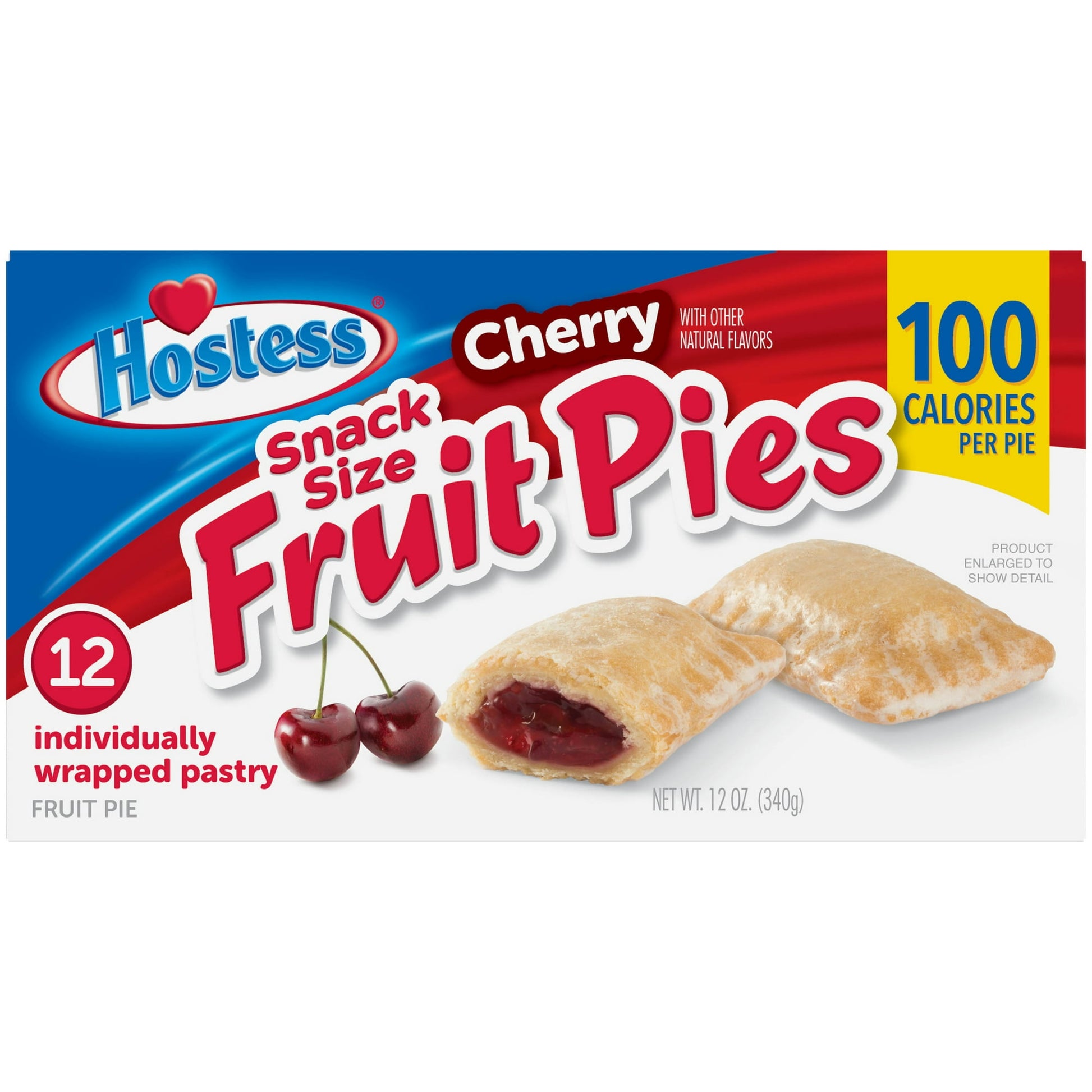 Hostess®

Cherry WITH OTHER NATURAL FLAVORS

100 CALORIES PER PIE

Snack Size Fruit Pies

PRODUCT ENLARGED TO SHOW DETAIL

12

individually wrapped pastry

FRUIT PIE

NET WT. 12 OZ. (340g)